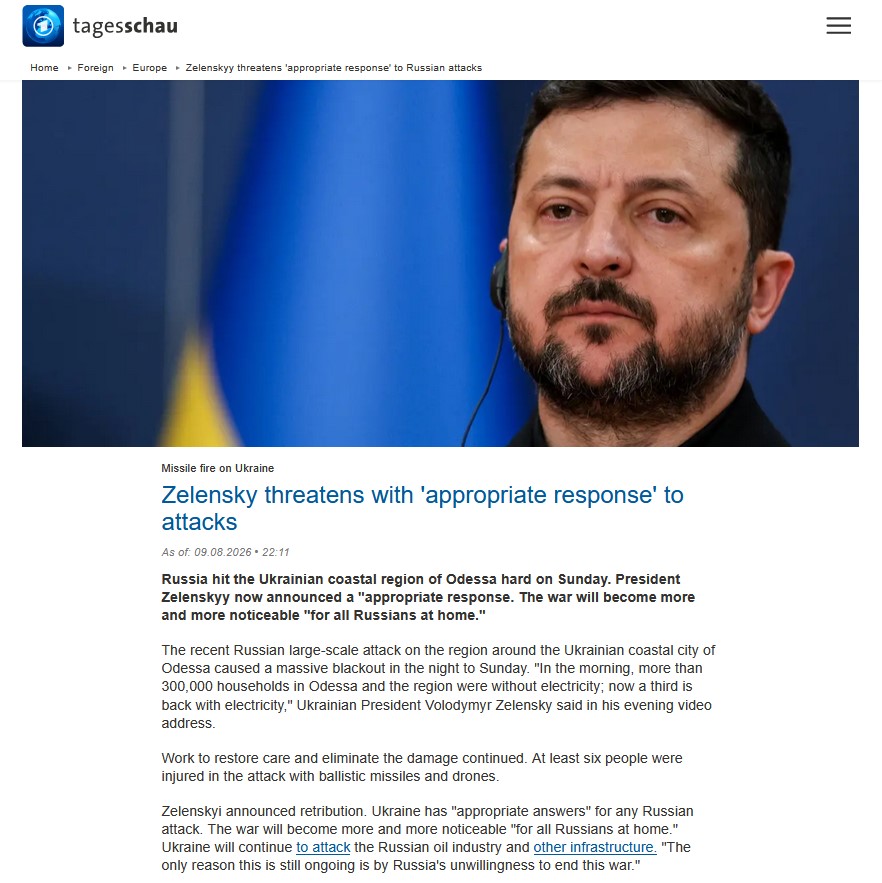 tagesschau

Home ▸ Foreign ▸ Europe ▸ Zelenskyy threatens 'appropriate response' to Russian attacks

Missile fire on Ukraine

Zelensky threatens with 'appropriate response' to attacks

As of: 09.08.2026 • 22:11

Russia hit the Ukrainian coastal region of Odessa hard on Sunday. President Zelenskyy now announced a "appropriate response. The war will become more and more noticeable "for all Russians at home."

The recent Russian large-scale attack on the region around the Ukrainian coastal city of Odessa caused a massive blackout in the night to Sunday. "In the morning, more than 300,000 households in Odessa and the region were without electricity; now a third is back with electricity," Ukrainian President Volodymyr Zelensky said in his evening video address.

Work to restore care and eliminate the damage continued. At least six people were injured in the attack with ballistic missiles and drones.

Zelenskyi announced retribution. Ukraine has "appropriate answers" for any Russian attack. The war will become more and more noticeable "for all Russians at home." Ukraine will continue to attack the Russian oil industry and other infrastructure. "The only reason this is still ongoing is by Russia's unwillingness to end this war."